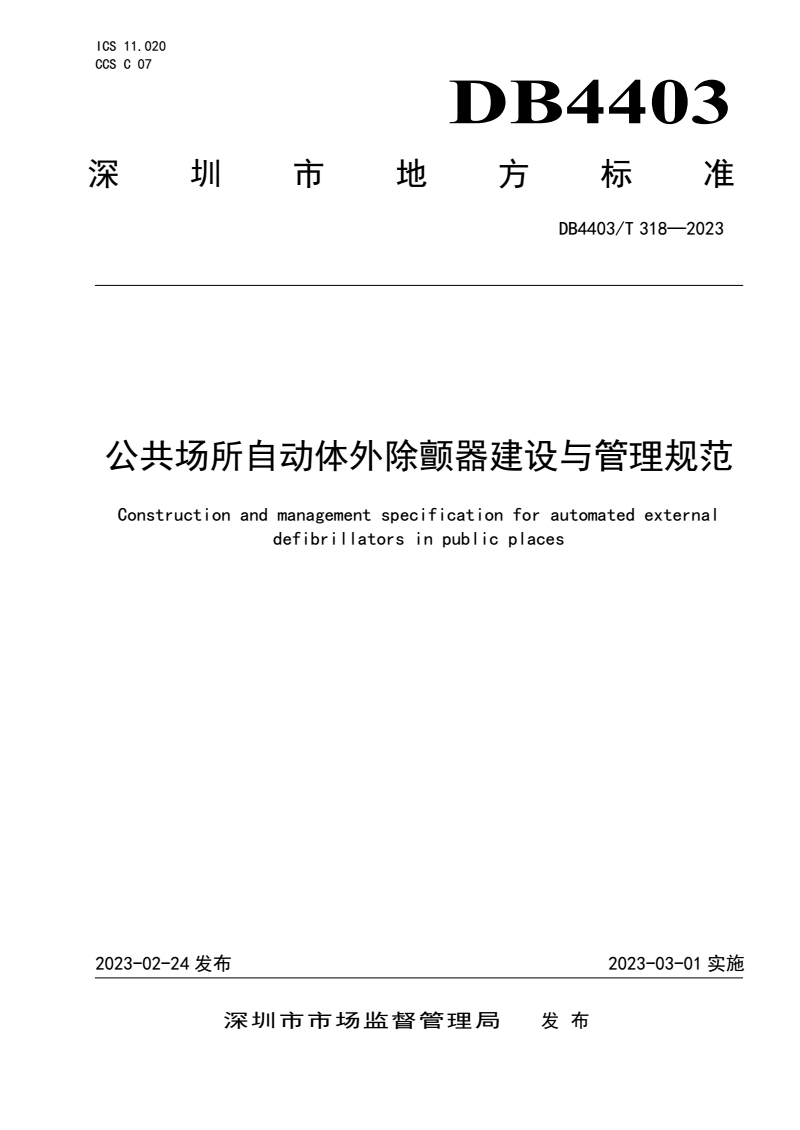 ICS 11.020
CCS C 07

DB4403

深 圳 市 地 方 标 准

DB4403/T 318—2023

公共场所自动体外除颤器建设与管理规范

Construction and management specification for automated external defibrillators in public places

2023-02-24 发布

2023-03-01 实施

深圳市市场监督管理局 发 布